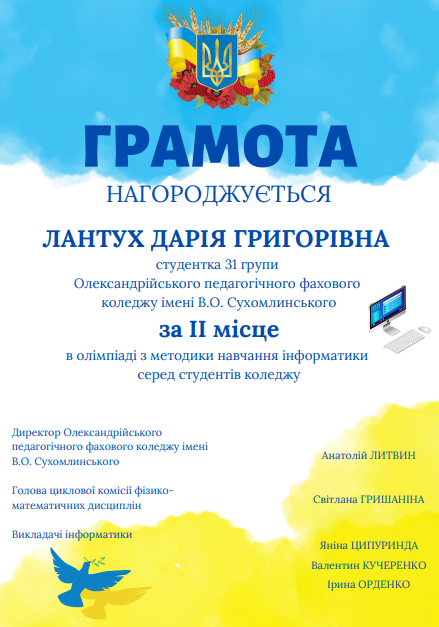 ГРАМОТА
НАГОРОДЖУЄТЬСЯ

ЛАНТУХ ДАРІЯ ГРИГОРІВНА
студентка 31 групи
Олександрійського педагогічного фахового коледжу імені В.О. Сухомлинського

за II місце
в олімпіаді з методики навчання інформатики серед студентів коледжу

Директор Олександрійського педагогічного фахового коледжу імені В.О. Сухомлинського

Анатолій ЛИТВИН

Голова циклової комісії фізико-математичних дисциплін

Світлана ГРИШАНІНА

Викладачі інформатики

Яніна ЦИПУРИНДА
Валентин КУЧЕРЕНКО
Ірина ОРДЕНКО